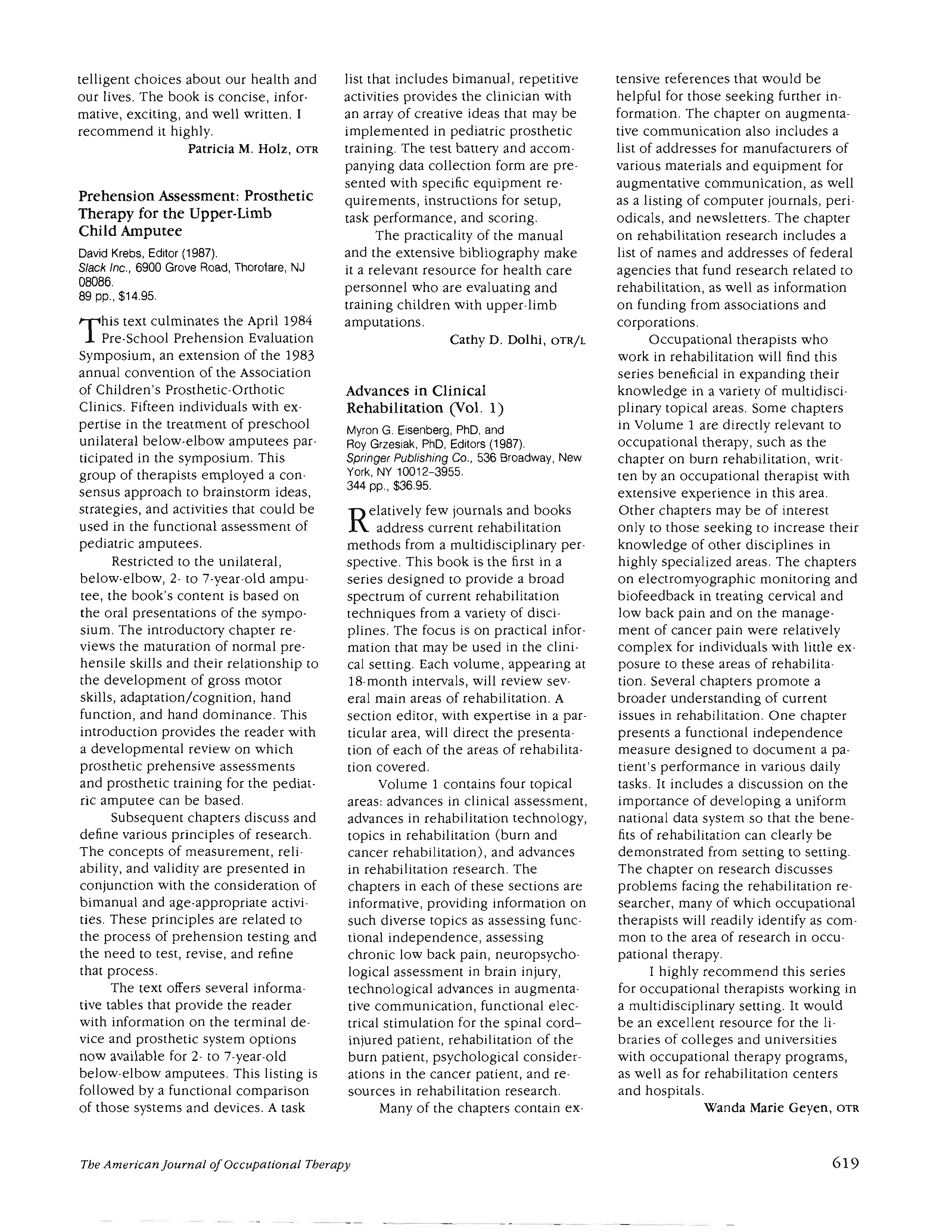 telligent choices about our health and our lives. The book is concise, informative, exciting, and well written. I recommend it highly.

Patricia M. Holz, OTR

Prehension Assessment: Prosthetic Therapy for the Upper-Limb Child Amputee

David Krebs, Editor (1987).
Slack Inc., 6900 Grove Road, Thorofare, NJ 08086.
89 pp., $14.95.

This text culminates the April 1984 Pre-School Prehension Evaluation Symposium, an extension of the 1983 annual convention of the Association of Children's Prosthetic-Orthotic Clinics. Fifteen individuals with expertise in the treatment of preschool unilateral below-elbow amputees participated in the symposium. This group of therapists employed a consensus approach to brainstorm ideas, strategies, and activities that could be used in the functional assessment of pediatric amputees.

Restricted to the unilateral, below-elbow, 2- to 7-year-old amputee, the book's content is based on the oral presentations of the symposium. The introductory chapter reviews the maturation of normal prehensile skills and their relationship to the development of gross motor skills, adaptation/cognition, hand function, and hand dominance. This introduction provides the reader with a developmental review on which prosthetic prehensive assessments and prosthetic training for the pediatric amputee can be based.

Subsequent chapters discuss and define various principles of research. The concepts of measurement, reliability, and validity are presented in conjunction with the consideration of bimanual and age-appropriate activities. These principles are related to the process of prehension testing and the need to test, revise, and refine that process.

The text offers several informative tables that provide the reader with information on the terminal device and prosthetic system options now available for 2- to 7-year-old below-elbow amputees. This listing is followed by a functional comparison of those systems and devices. A task list that includes bimanual, repetitive activities provides the clinician with an array of creative ideas that may be implemented in pediatric prosthetic training. The test battery and accompanying data collection form are presented with specific equipment requirements, instructions for setup, task performance, and scoring.

The practicality of the manual and the extensive bibliography make it a relevant resource for health care personnel who are evaluating and training children with upper-limb amputations.

Cathy D. Dolhi, OTR/L

Advances in Clinical Rehabilitation (Vol. 1)

Myron G. Eisenberg, PhD, and
Roy Grzesiak, PhD, Editors (1987).
Springer Publishing Co., 536 Broadway, New York, NY 10012–3955.
344 pp., $36.95.

Relatively few journals and books address current rehabilitation methods from a multidisciplinary perspective. This book is the first in a series designed to provide a broad spectrum of current rehabilitation techniques from a variety of disciplines. The focus is on practical information that may be used in the clinical setting. Each volume, appearing at 18-month intervals, will review several main areas of rehabilitation. A section editor, with expertise in a particular area, will direct the presentation of each of the areas of rehabilitation covered.

Volume 1 contains four topical areas: advances in clinical assessment, advances in rehabilitation technology, topics in rehabilitation (burn and cancer rehabilitation), and advances in rehabilitation research. The chapters in each of these sections are informative, providing information on such diverse topics as assessing functional independence, assessing chronic low back pain, neuropsychological assessment in brain injury, technological advances in augmentative communication, functional electrical stimulation for the spinal cord–injured patient, rehabilitation of the burn patient, psychological considerations in the cancer patient, and resources in rehabilitation research.

Many of the chapters contain extensive references that would be helpful for those seeking further information. The chapter on augmentative communication also includes a list of addresses for manufacturers of various materials and equipment for augmentative communication, as well as a listing of computer journals, periodicals, and newsletters. The chapter on rehabilitation research includes a list of names and addresses of federal agencies that fund research related to rehabilitation, as well as information on funding from associations and corporations.

Occupational therapists who work in rehabilitation will find this series beneficial in expanding their knowledge in a variety of multidisciplinary topical areas. Some chapters in Volume 1 are directly relevant to occupational therapy, such as the chapter on burn rehabilitation, written by an occupational therapist with extensive experience in this area. Other chapters may be of interest only to those seeking to increase their knowledge of other disciplines in highly specialized areas. The chapters on electromyographic monitoring and biofeedback in treating cervical and low back pain and on the management of cancer pain were relatively complex for individuals with little exposure to these areas of rehabilitation. Several chapters promote a broader understanding of current issues in rehabilitation. One chapter presents a functional independence measure designed to document a patient's performance in various daily tasks. It includes a discussion on the importance of developing a uniform national data system so that the benefits of rehabilitation can clearly be demonstrated from setting to setting. The chapter on research discusses problems facing the rehabilitation researcher, many of which occupational therapists will readily identify as common to the area of research in occupational therapy.

I highly recommend this series for occupational therapists working in a multidisciplinary setting. It would be an excellent resource for the libraries of colleges and universities with occupational therapy programs, as well as for rehabilitation centers and hospitals.

Wanda Marie Geyen, OTR

The American Journal of Occupational Therapy

619